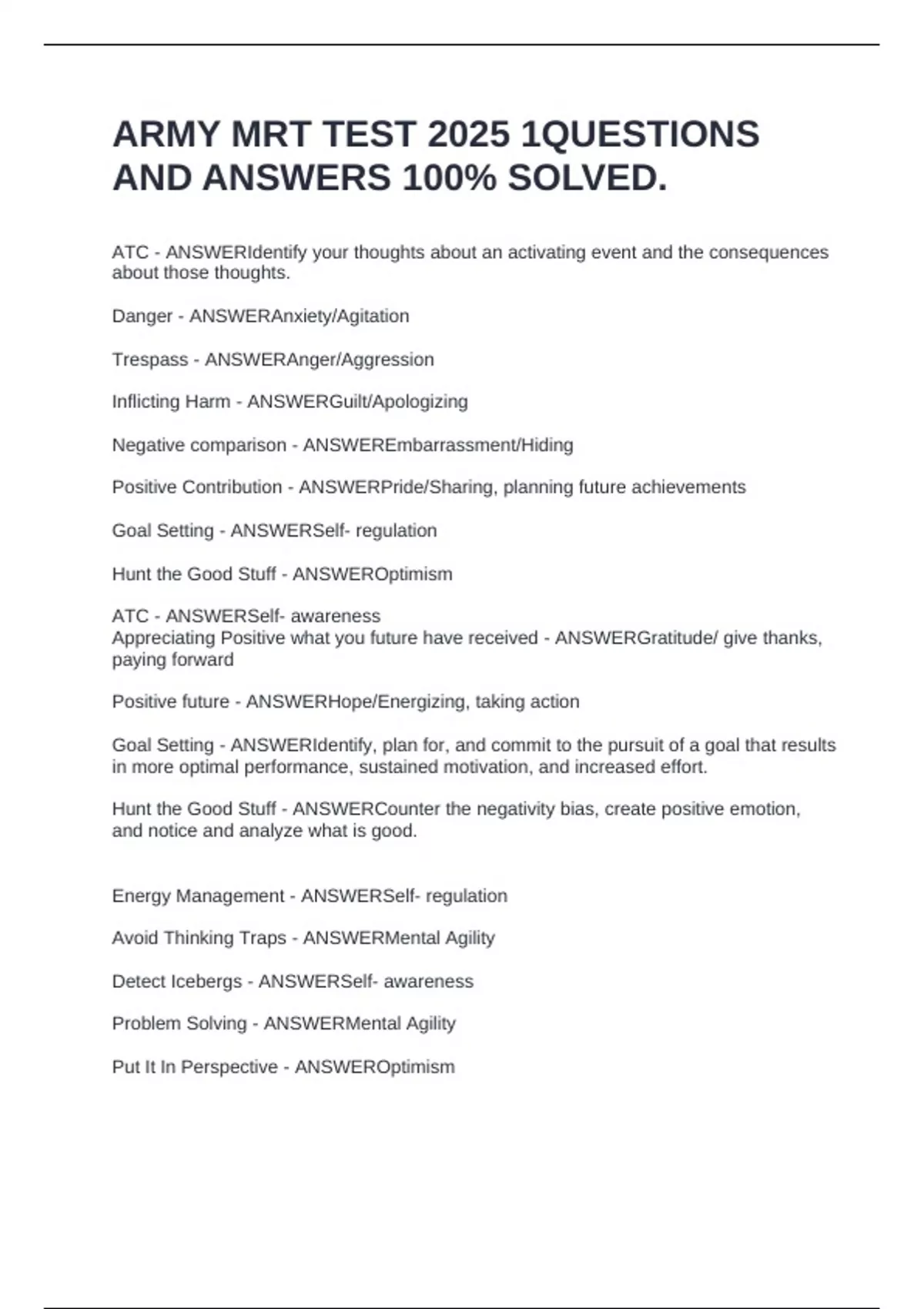 ARMY MRT TEST 2025 1QUESTIONS AND ANSWERS 100% SOLVED.

ATC - ANSWERIdentify your thoughts about an activating event and the consequences about those thoughts.

Danger - ANSWERAnxiety/Agitation

Trespass - ANSWERAnger/Aggression

Inflicting Harm - ANSWERGuilt/Apologizing

Negative comparison - ANSWEREmbarrassment/Hiding

Positive Contribution - ANSWERPride/Sharing, planning future achievements

Goal Setting - ANSWERSelf- regulation

Hunt the Good Stuff - ANSWEROptimism

ATC - ANSWERSelf- awareness
Appreciating Positive what you future have received - ANSWERGratitude/ give thanks, paying forward

Positive future - ANSWERHope/Energizing, taking action

Goal Setting - ANSWERIdentify, plan for, and commit to the pursuit of a goal that results in more optimal performance, sustained motivation, and increased effort.

Hunt the Good Stuff - ANSWERCounter the negativity bias, create positive emotion, and notice and analyze what is good.

Energy Management - ANSWERSelf- regulation

Avoid Thinking Traps - ANSWERMental Agility

Detect Icebergs - ANSWERSelf- awareness

Problem Solving - ANSWERMental Agility

Put It In Perspective - ANSWEROptimism